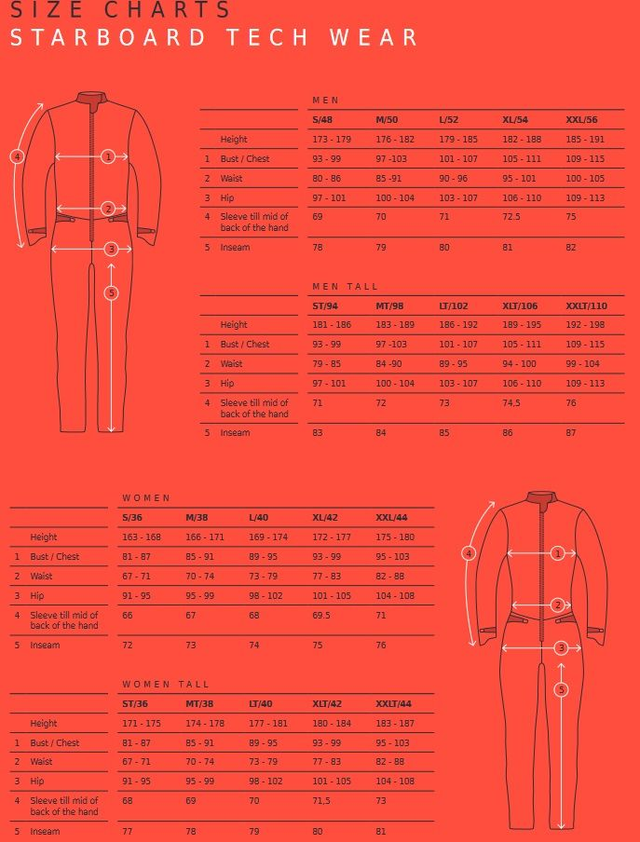 SIZE CHARTS
STARBOARD TECH WEAR

4
1
2
3
5

MEN

| | | S/48 | M/50 | L/52 | XL/54 | XXL/56 |
|---|---|---|---|---|---|---|
| | Height | 173 - 179 | 176 - 182 | 179 - 185 | 182 - 188 | 185 - 191 |
| 1 | Bust / Chest | 93 - 99 | 97 -103 | 101 - 107 | 105 - 111 | 109 - 115 |
| 2 | Waist | 80 - 86 | 85 -91 | 90 - 96 | 95 - 101 | 100 - 105 |
| 3 | Hip | 97 - 101 | 100 - 104 | 103 - 107 | 106 - 110 | 109 - 113 |
| 4 | Sleeve till mid of back of the hand | 69 | 70 | 71 | 72.5 | 75 |
| 5 | Inseam | 78 | 79 | 80 | 81 | 82 |

MEN TALL

| | | ST/94 | MT/98 | LT/102 | XLT/106 | XXLT/110 |
|---|---|---|---|---|---|---|
| | Height | 181 - 186 | 183 - 189 | 186 - 192 | 189 - 195 | 192 - 198 |
| 1 | Bust / Chest | 93 - 99 | 97 -103 | 101 - 107 | 105 - 111 | 109 - 115 |
| 2 | Waist | 79 - 85 | 84 -90 | 89 - 95 | 94 - 100 | 99 - 104 |
| 3 | Hip | 97 - 101 | 100 - 104 | 103 - 107 | 106 - 110 | 109 - 113 |
| 4 | Sleeve till mid of back of the hand | 71 | 72 | 73 | 74,5 | 76 |
| 5 | Inseam | 83 | 84 | 85 | 86 | 87 |

WOMEN

| | | S/36 | M/38 | L/40 | XL/42 | XXL/44 |
|---|---|---|---|---|---|---|
| | Height | 163 - 168 | 166 - 171 | 169 - 174 | 172 - 177 | 175 - 180 |
| 1 | Bust / Chest | 81 - 87 | 85 - 91 | 89 - 95 | 93 - 99 | 95 - 103 |
| 2 | Waist | 67 - 71 | 70 - 74 | 73 - 79 | 77 - 83 | 82 - 88 |
| 3 | Hip | 91 - 95 | 95 - 99 | 98 - 102 | 101 - 105 | 104 - 108 |
| 4 | Sleeve till mid of back of the hand | 66 | 67 | 68 | 69.5 | 71 |
| 5 | Inseam | 72 | 73 | 74 | 75 | 76 |

WOMEN TALL

| | | ST/36 | MT/38 | LT/40 | XLT/42 | XXLT/44 |
|---|---|---|---|---|---|---|
| | Height | 171 - 175 | 174 - 178 | 177 - 181 | 180 - 184 | 183 - 187 |
| 1 | Bust / Chest | 81 - 87 | 85 - 91 | 89 - 95 | 93 - 99 | 95 - 103 |
| 2 | Waist | 67 - 71 | 70 - 74 | 73 - 79 | 77 - 83 | 82 - 88 |
| 3 | Hip | 91 - 95 | 95 - 99 | 98 - 102 | 101 - 105 | 104 - 108 |
| 4 | Sleeve till mid of back of the hand | 68 | 69 | 70 | 71,5 | 73 |
| 5 | Inseam | 77 | 78 | 79 | 80 | 81 |

4
1
2
3
5